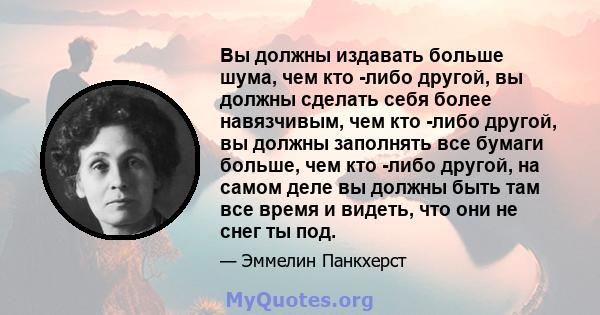 Вы должны издавать больше шума, чем кто -либо другой, вы должны сделать себя более навязчивым, чем кто -либо другой, вы должны заполнять все бумаги больше, чем кто -либо другой, на самом деле вы должны быть там все время и видеть, что они не снег ты под.

— Эммелин Панкхерст

MyQuotes.org